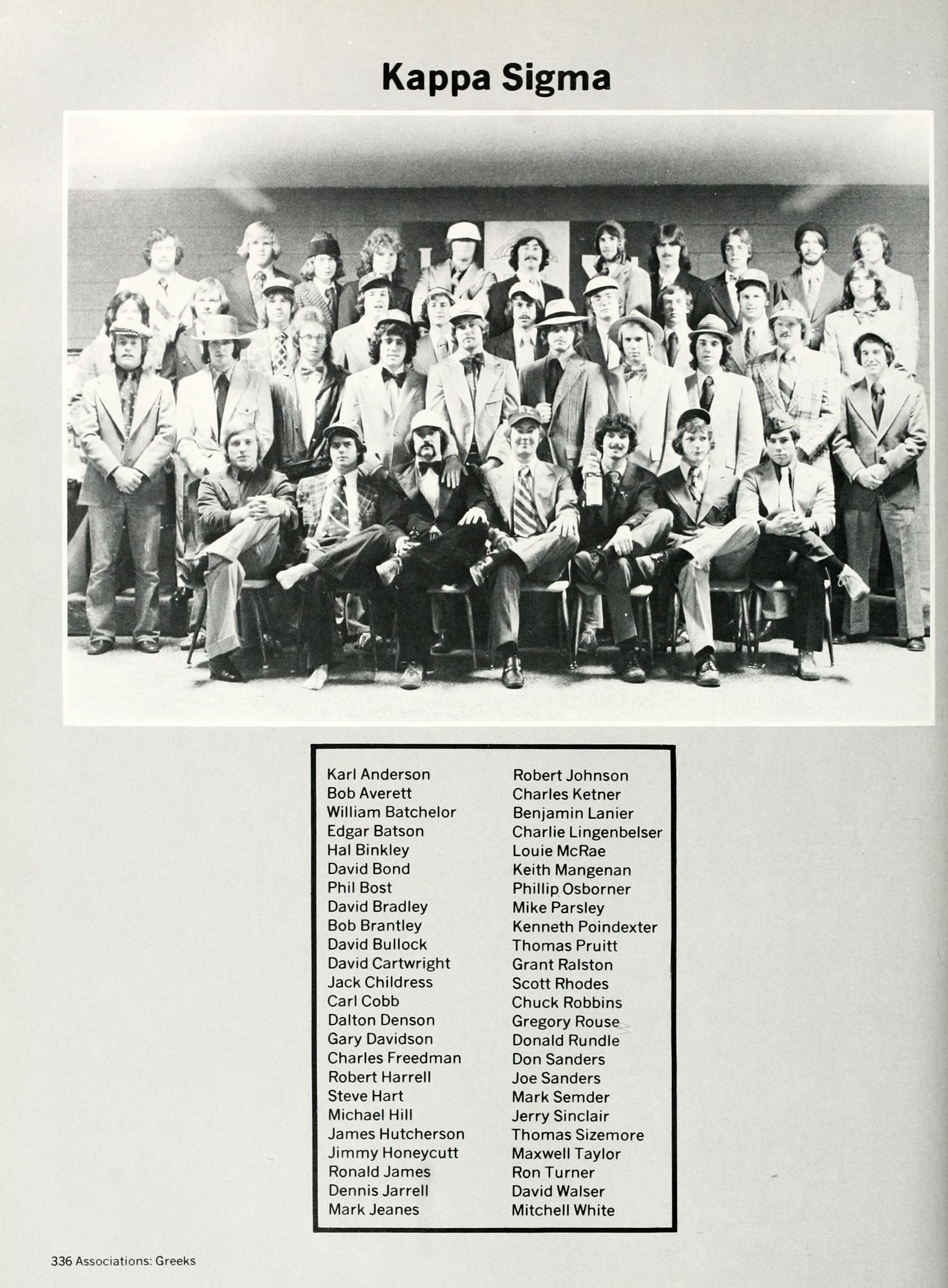 Kappa Sigma

Karl Anderson
Bob Averett
William Batchelor
Edgar Batson
Hal Binkley
David Bond
Phil Bost
David Bradley
Bob Brantley
David Bullock
David Cartwright
Jack Childress
Carl Cobb
Dalton Denson
Gary Davidson
Charles Freedman
Robert Harrell
Steve Hart
Michael Hill
James Hutcherson
Jimmy Honeycutt
Ronald James
Dennis Jarrell
Mark Jeanes

Robert Johnson
Charles Ketner
Benjamin Lanier
Charlie Lingenbelser
Louie McRae
Keith Mangenan
Phillip Osborner
Mike Parsley
Kenneth Poindexter
Thomas Pruitt
Grant Ralston
Scott Rhodes
Chuck Robbins
Gregory Rouse
Donald Rundle
Don Sanders
Joe Sanders
Mark Semder
Jerry Sinclair
Thomas Sizemore
Maxwell Taylor
Ron Turner
David Walser
Mitchell White

336 Associations: Greeks